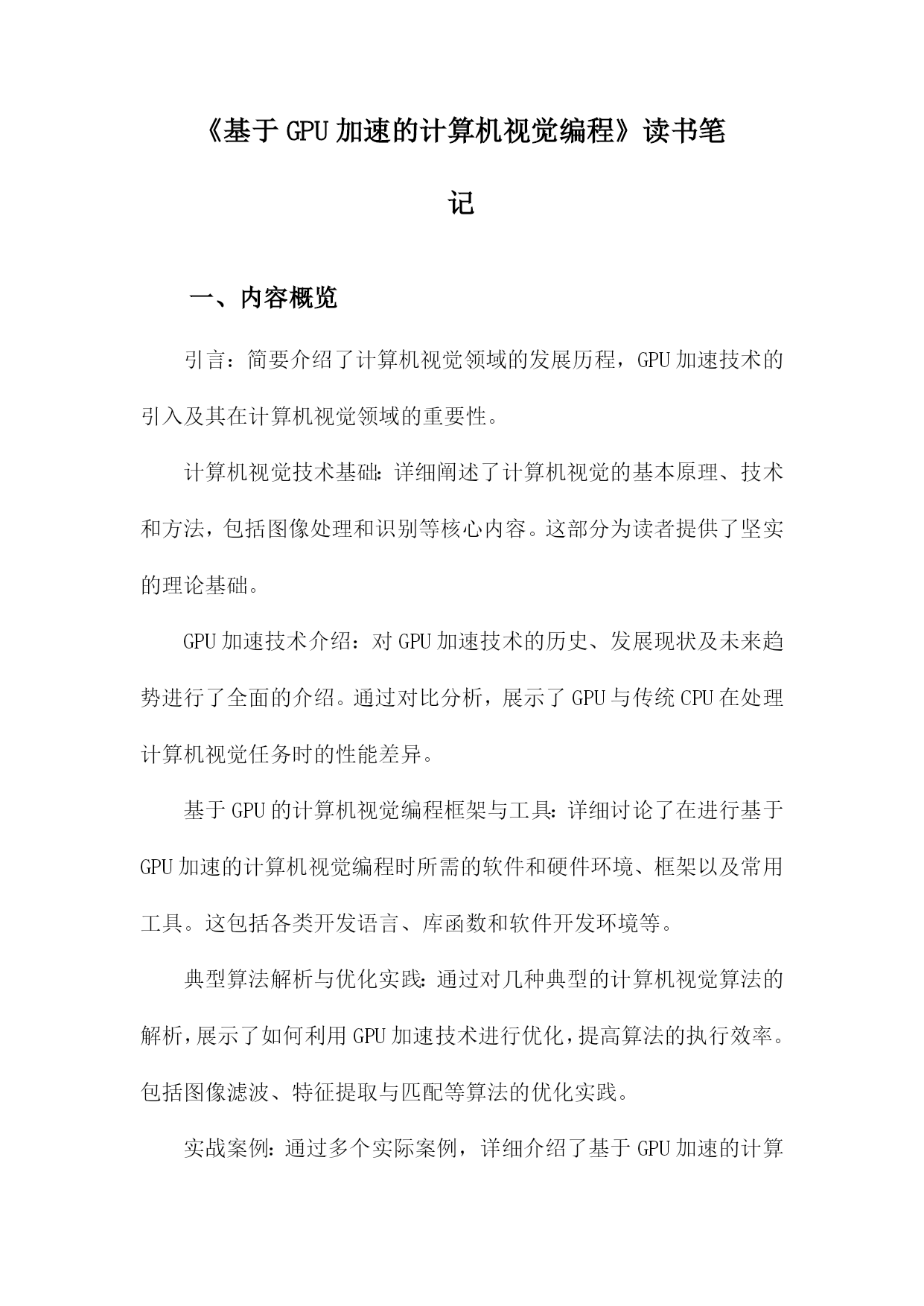 《基于GPU加速的计算机视觉编程》读书笔记

一、内容概览

引言：简要介绍了计算机视觉领域的发展历程，GPU加速技术的引入及其在计算机视觉领域的重要性。

计算机视觉技术基础：详细阐述了计算机视觉的基本原理、技术和方法，包括图像处理和识别等核心内容。这部分为读者提供了坚实的理论基础。

GPU加速技术介绍：对GPU加速技术的历史、发展现状及未来趋势进行了全面的介绍。通过对比分析，展示了GPU与传统CPU在处理计算机视觉任务时的性能差异。

基于GPU的计算机视觉编程框架与工具：详细讨论了在进行基于GPU加速的计算机视觉编程时所需的软件和硬件环境、框架以及常用工具。这包括各类开发语言、库函数和软件开发环境等。

典型算法解析与优化实践：通过对几种典型的计算机视觉算法的解析，展示了如何利用GPU加速技术进行优化，提高算法的执行效率。包括图像滤波、特征提取与匹配等算法的优化实践。

实战案例：通过多个实际案例，详细介绍了基于GPU加速的计算